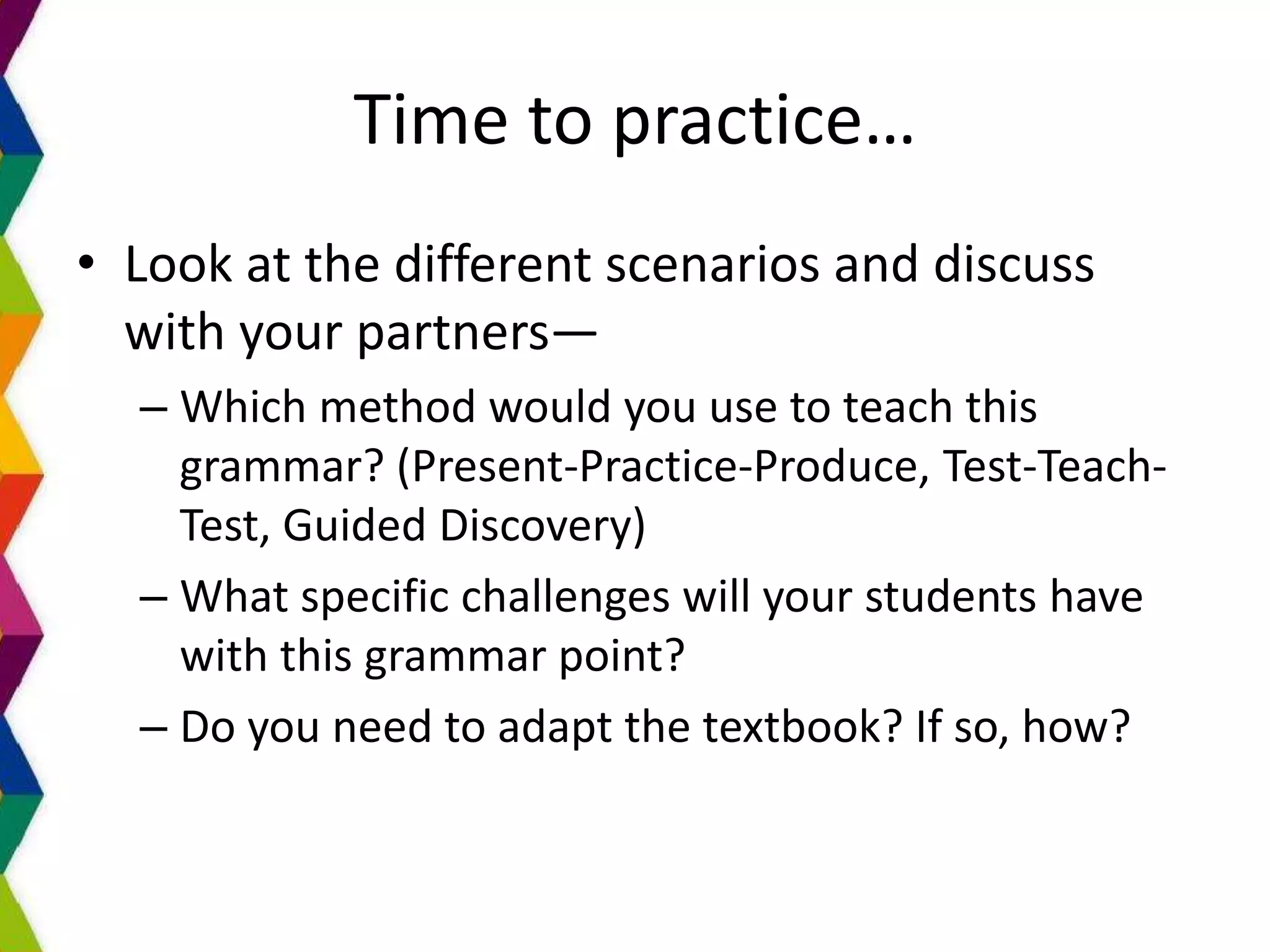 Time to practice…

• Look at the different scenarios and discuss with your partners—
– Which method would you use to teach this grammar? (Present-Practice-Produce, Test-Teach-Test, Guided Discovery)
– What specific challenges will your students have with this grammar point?
– Do you need to adapt the textbook? If so, how?